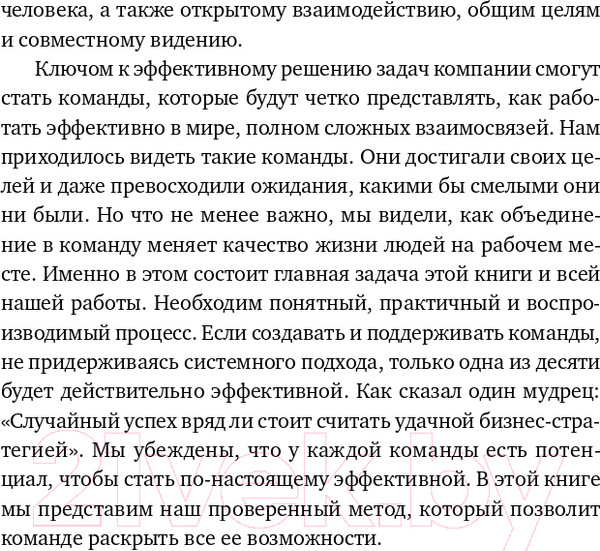 человека, а также открытому взаимодействию, общим целям и совместному видению.

Ключом к эффективному решению задач компании смогут стать команды, которые будут четко представлять, как работать эффективно в мире, полном сложных взаимосвязей. Нам приходилось видеть такие команды. Они достигали своих целей и даже превосходили ожидания, какими бы смелыми они ни были. Но что не менее важно, мы видели, как объединение в команду меняет качество жизни людей на рабочем месте. Именно в этом состоит главная задача этой книги и всей нашей работы. Необходим понятный, практичный и воспроизводимый процесс. Если создавать и поддерживать команды, не придерживаясь системного подхода, только одна из десяти будет действительно эффективной. Как сказал один мудрец: «Случайный успех вряд ли стоит считать удачной бизнес-стратегией». Мы убеждены, что у каждой команды есть потенциал, чтобы стать по-настоящему эффективной. В этой книге мы представим наш проверенный метод, который позволит команде раскрыть все ее возможности.

21vek.by